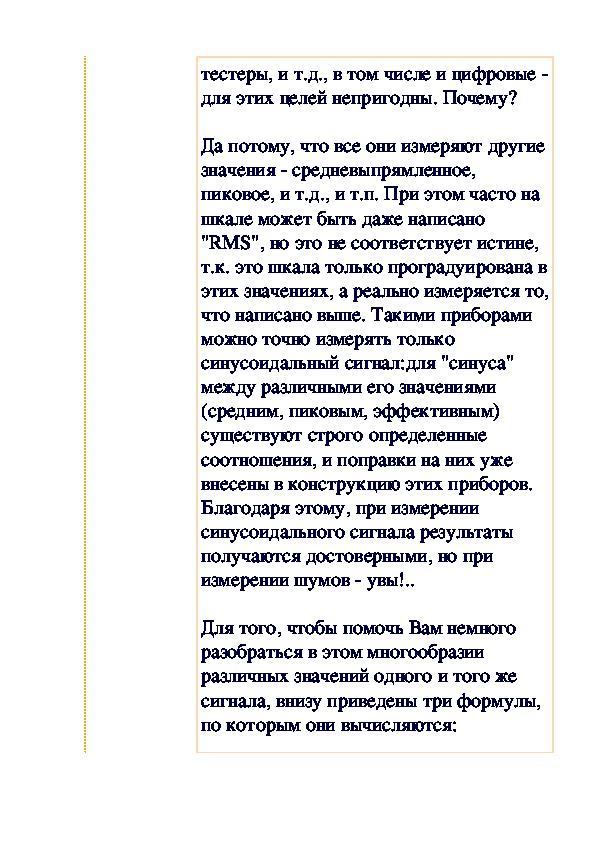 тестеры, и т.д., в том числе и цифровые - для этих целей непригодны. Почему?

Да потому, что все они измеряют другие значения - средневыпрямленное, пиковое, и т.д., и т.п. При этом часто на шкале может быть даже написано "RMS", но это не соответствует истине, т.к. это шкала только проградуирована в этих значениях, а реально измеряется то, что написано выше. Такими приборами можно точно измерять только синусоидальный сигнал:для "синуса" между различными его значениями (средним, пиковым, эффективным) существуют строго определенные соотношения, и поправки на них уже внесены в конструкцию этих приборов. Благодаря этому, при измерении синусоидального сигнала результаты получаются достоверными, но при измерении шумов - увы!..

Для того, чтобы помочь Вам немного разобраться в этом многообразии различных значений одного и того же сигнала, внизу приведены три формулы, по которым они вычисляются: